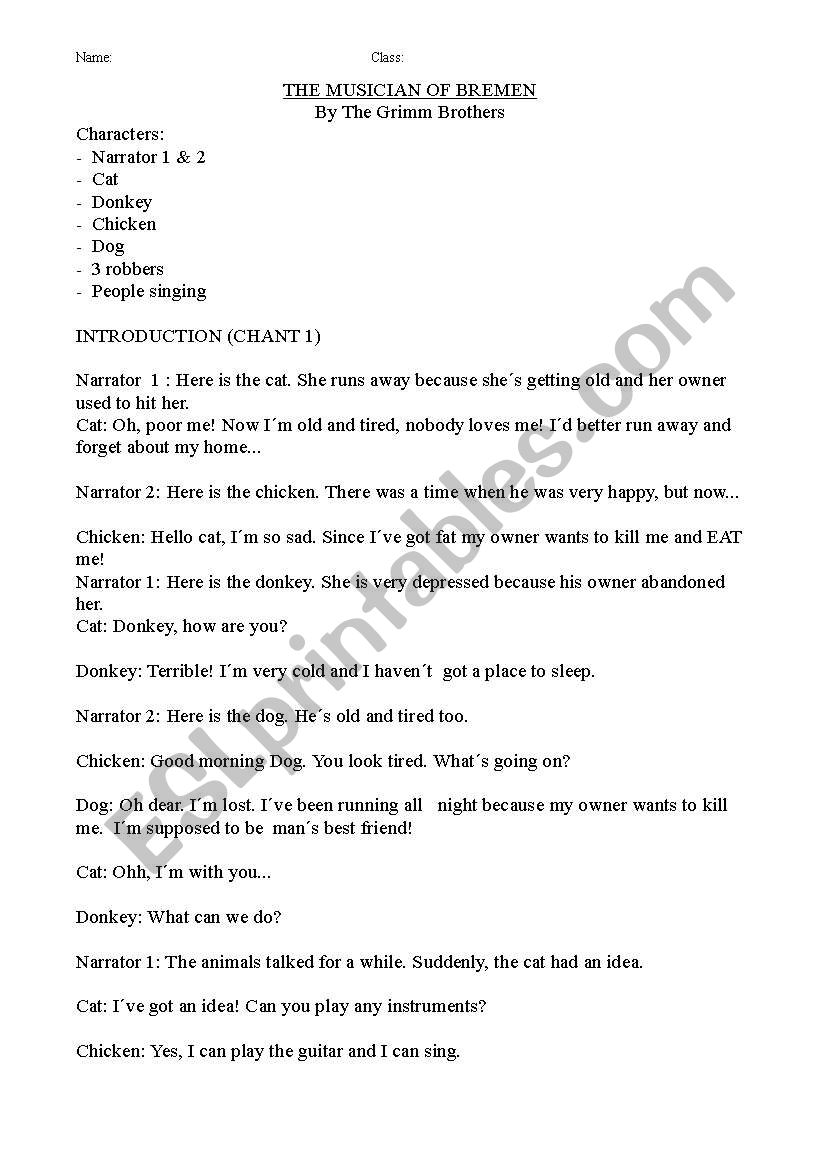 Name: Class:

THE MUSICIAN OF BREMEN
By The Grimm Brothers

Characters:
- Narrator 1 & 2
- Cat
- Donkey
- Chicken
- Dog
- 3 robbers
- People singing

INTRODUCTION (CHANT 1)

Narrator 1 : Here is the cat. She runs away because she´s getting old and her owner used to hit her.
Cat: Oh, poor me! Now I´m old and tired, nobody loves me! I´d better run away and forget about my home...

Narrator 2: Here is the chicken. There was a time when he was very happy, but now...

Chicken: Hello cat, I´m so sad. Since I´ve got fat my owner wants to kill me and EAT me!
Narrator 1: Here is the donkey. She is very depressed because his owner abandoned her.
Cat: Donkey, how are you?

Donkey: Terrible! I´m very cold and I haven´t got a place to sleep.

Narrator 2: Here is the dog. He´s old and tired too.

Chicken: Good morning Dog. You look tired. What´s going on?

Dog: Oh dear. I´m lost. I´ve been running all night because my owner wants to kill me. I´m supposed to be man´s best friend!

Cat: Ohh, I´m with you...

Donkey: What can we do?

Narrator 1: The animals talked for a while. Suddenly, the cat had an idea.

Cat: I´ve got an idea! Can you play any instruments?

Chicken: Yes, I can play the guitar and I can sing.

ESLprintables.com